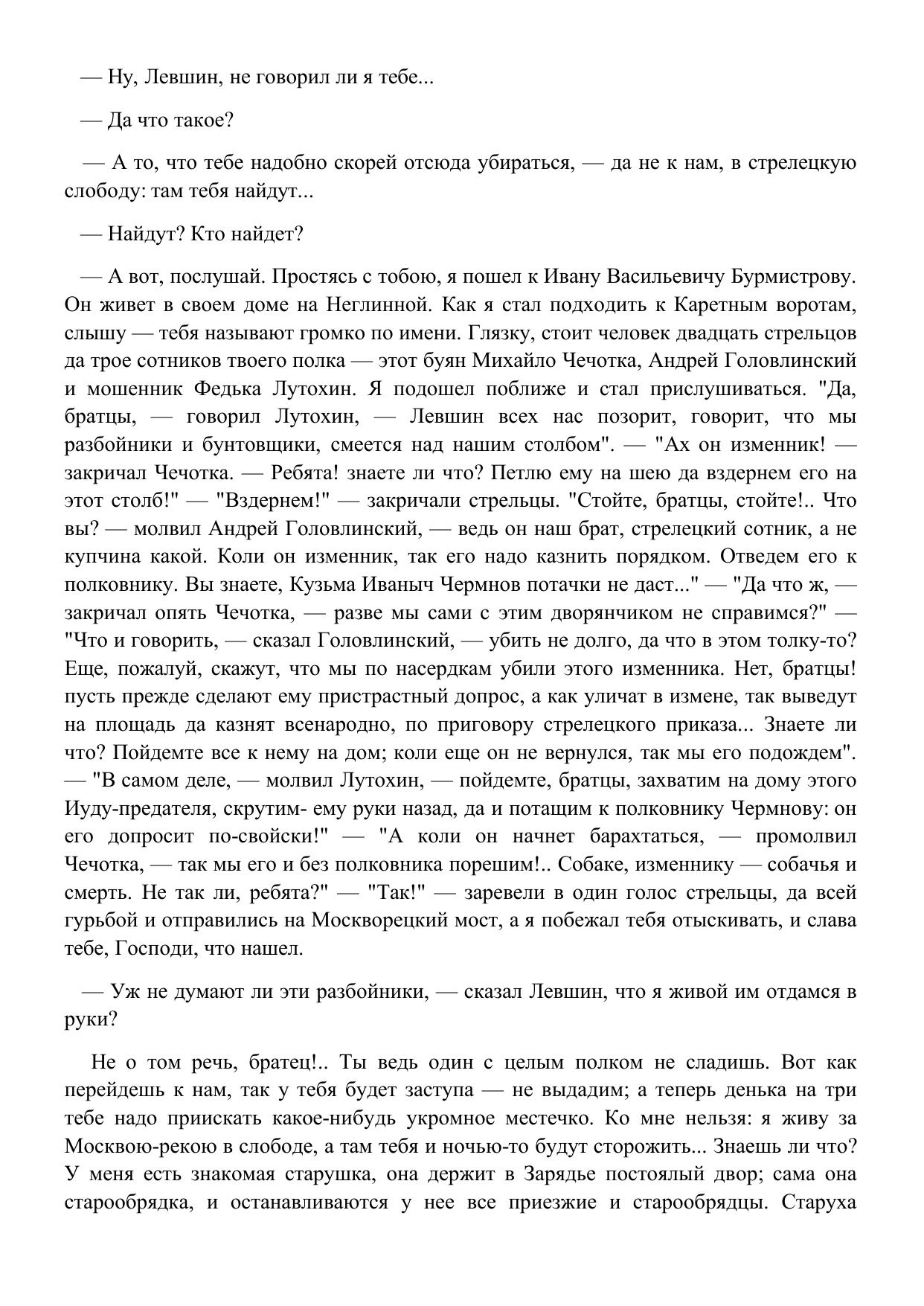 — Ну, Левшин, не говорил ли я тебе...

— Да что такое?

— А то, что тебе надобно скорей отсюда убираться, — да не к нам, в стрелецкую слободу: там тебя найдут...

— Найдут? Кто найдет?

— А вот, послушай. Простясь с тобою, я пошел к Ивану Васильевичу Бурмистрову. Он живет в своем доме на Неглинной. Как я стал подходить к Каретным воротам, слышу — тебя называют громко по имени. Глязку, стоит человек двадцать стрельцов да трое сотников твоего полка — этот буян Михайло Чечотка, Андрей Головлинский и мошенник Федька Лутохин. Я подошел поближе и стал прислушиваться. "Да, братцы, — говорил Лутохин, — Левшин всех нас позорит, говорит, что мы разбойники и бунтовщики, смеется над нашим столбом". — "Ах он изменник! — закричал Чечотка. — Ребята! знаете ли что? Петлю ему на шею да вздернем его на этот столб!" — "Вздернем!" — закричали стрельцы. "Стойте, братцы, стойте!.. Что вы? — молвил Андрей Головлинский, — ведь он наш брат, стрелецкий сотник, а не купчина какой. Коли он изменник, так его надо казнить порядком. Отведем его к полковнику. Вы знаете, Кузьма Иваныч Чермнов потачки не даст..." — "Да что ж, — закричал опять Чечотка, — разве мы сами с этим дворянчиком не справимся?" — "Что и говорить, — сказал Головлинский, — убить не долго, да что в этом толку-то? Еще, пожалуй, скажут, что мы по насердкам убили этого изменника. Нет, братцы! пусть прежде сделают ему пристрастный допрос, а как уличат в измене, так выведут на площадь да казнят всенародно, по приговору стрелецкого приказа... Знаете ли что? Пойдемте все к нему на дом; коли еще он не вернулся, так мы его подождем". — "В самом деле, — молвил Лутохин, — пойдемте, братцы, захватим на дому этого Иуду-предателя, скрутим- ему руки назад, да и потащим к полковнику Чермнову: он его допросит по-свойски!" — "А коли он начнет барахтаться, — промолвил Чечотка, — так мы его и без полковника порешим!.. Собаке, изменнику — собачья и смерть. Не так ли, ребята?" — "Так!" — заревели в один голос стрельцы, да всей гурьбой и отправились на Москворецкий мост, а я побежал тебя отыскивать, и слава тебе, Господи, что нашел.

— Уж не думают ли эти разбойники, — сказал Левшин, что я живой им отдамся в руки?

Не о том речь, братец!.. Ты ведь один с целым полком не сладишь. Вот как перейдешь к нам, так у тебя будет заступа — не выдадим; а теперь денька на три тебе надо приискать какое-нибудь укромное местечко. Ко мне нельзя: я живу за Москвою-рекою в слободе, а там тебя и ночью-то будут сторожить... Знаешь ли что? У меня есть знакомая старушка, она держит в Зарядье постоялый двор; сама она старообрядка, и останавливаются у нее все приезжие и старообрядцы. Старуха